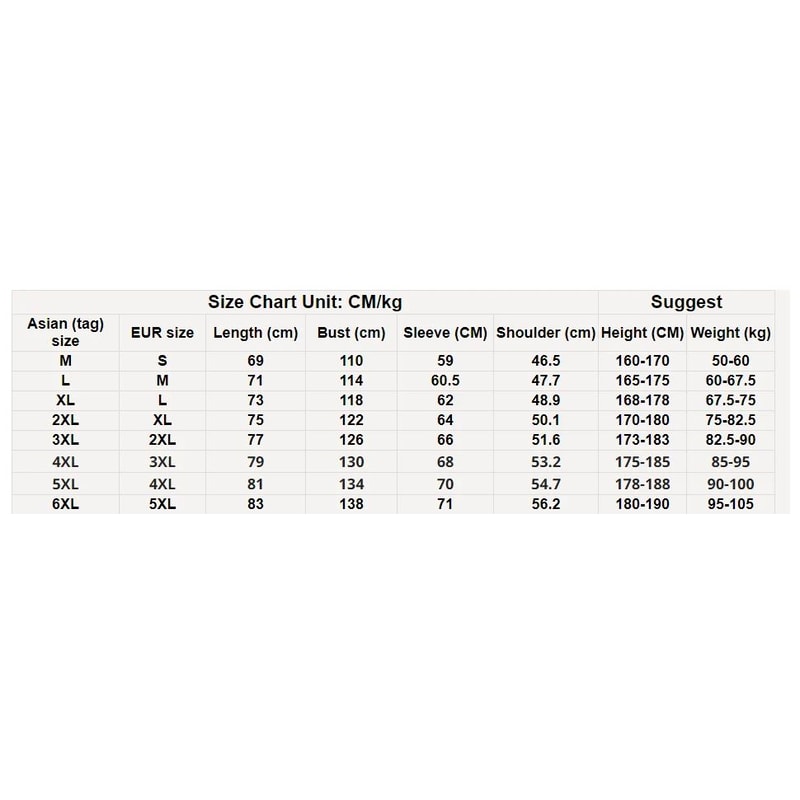 | Size Chart Unit: CM/kg | | | | | | Suggest | |
|---|---|---|---|---|---|---|---|
| Asian (tag) size | EUR size | Length (cm) | Bust (cm) | Sleeve (CM) | Shoulder (cm) | Height (CM) | Weight (kg) |
| M | S | 69 | 110 | 59 | 46.5 | 160-170 | 50-60 |
| L | M | 71 | 114 | 60.5 | 47.7 | 165-175 | 60-67.5 |
| XL | L | 73 | 118 | 62 | 48.9 | 168-178 | 67.5-75 |
| 2XL | XL | 75 | 122 | 64 | 50.1 | 170-180 | 75-82.5 |
| 3XL | 2XL | 77 | 126 | 66 | 51.6 | 173-183 | 82.5-90 |
| 4XL | 3XL | 79 | 130 | 68 | 53.2 | 175-185 | 85-95 |
| 5XL | 4XL | 81 | 134 | 70 | 54.7 | 178-188 | 90-100 |
| 6XL | 5XL | 83 | 138 | 71 | 56.2 | 180-190 | 95-105 |